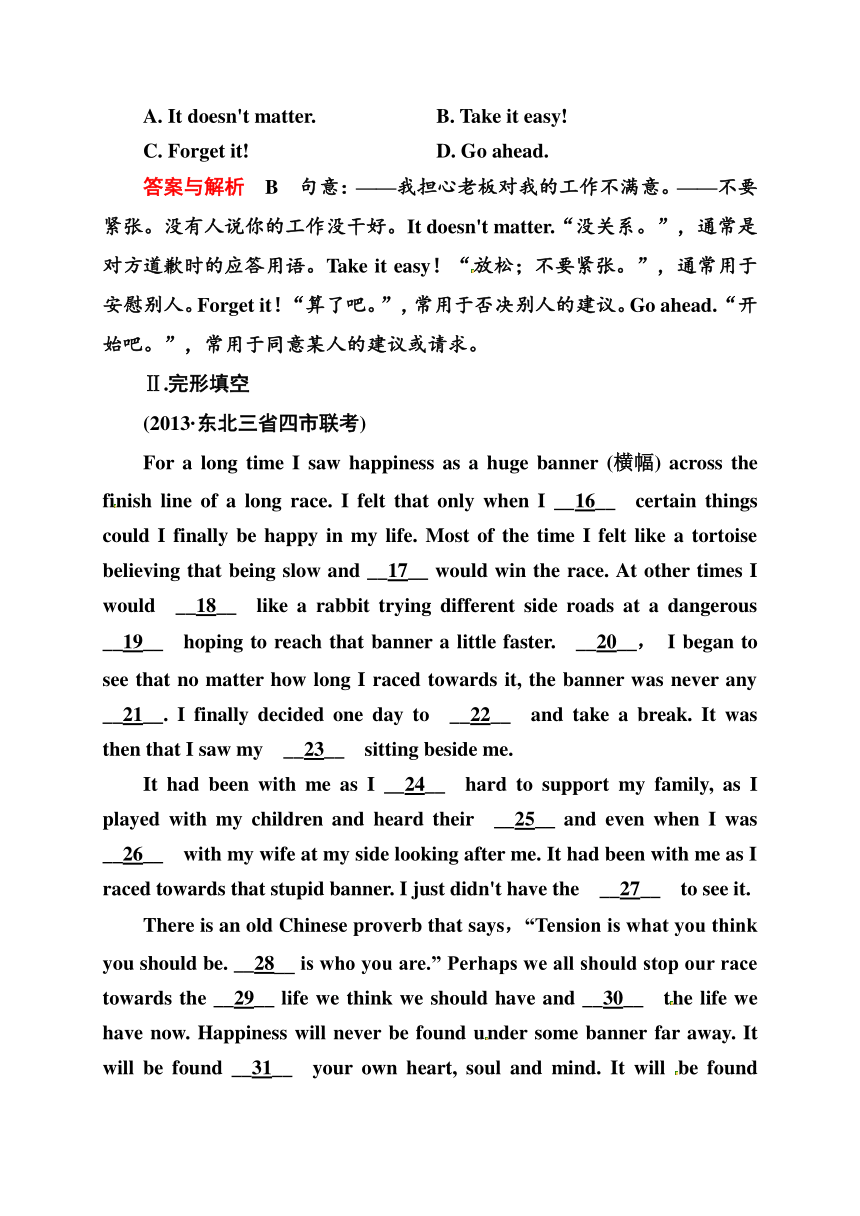 A. It doesn't matter.　　B. Take it easy!

C. Forget it!　　D. Go ahead.

答案与解析　B　句意：——我担心老板对我的工作不满意。——不要紧张。没有人说你的工作没干好。It doesn't matter.“没关系。”，通常是对方道歉时的应答用语。Take it easy！“放松；不要紧张。”，通常用于安慰别人。Forget it！“算了吧。”，常用于否决别人的建议。Go ahead.“开始吧。”，常用于同意某人的建议或请求。

Ⅱ.完形填空

(2013·东北三省四市联考)

For a long time I saw happiness as a huge banner (横幅) across the finish line of a long race. I felt that only when I __16__ certain things could I finally be happy in my life. Most of the time I felt like a tortoise believing that being slow and __17__ would win the race. At other times I would __18__ like a rabbit trying different side roads at a dangerous __19__ hoping to reach that banner a little faster. __20__, I began to see that no matter how long I raced towards it, the banner was never any __21__. I finally decided one day to __22__ and take a break. It was then that I saw my __23__ sitting beside me.

It had been with me as I __24__ hard to support my family, as I played with my children and heard their __25__ and even when I was __26__ with my wife at my side looking after me. It had been with me as I raced towards that stupid banner. I just didn't have the __27__ to see it.

There is an old Chinese proverb that says，“Tension is what you think you should be. __28__ is who you are.” Perhaps we all should stop our race towards the __29__ life we think we should have and __30__ the life we have now. Happiness will never be found under some banner far away. It will be found __31__ your own heart, soul and mind. It will be found